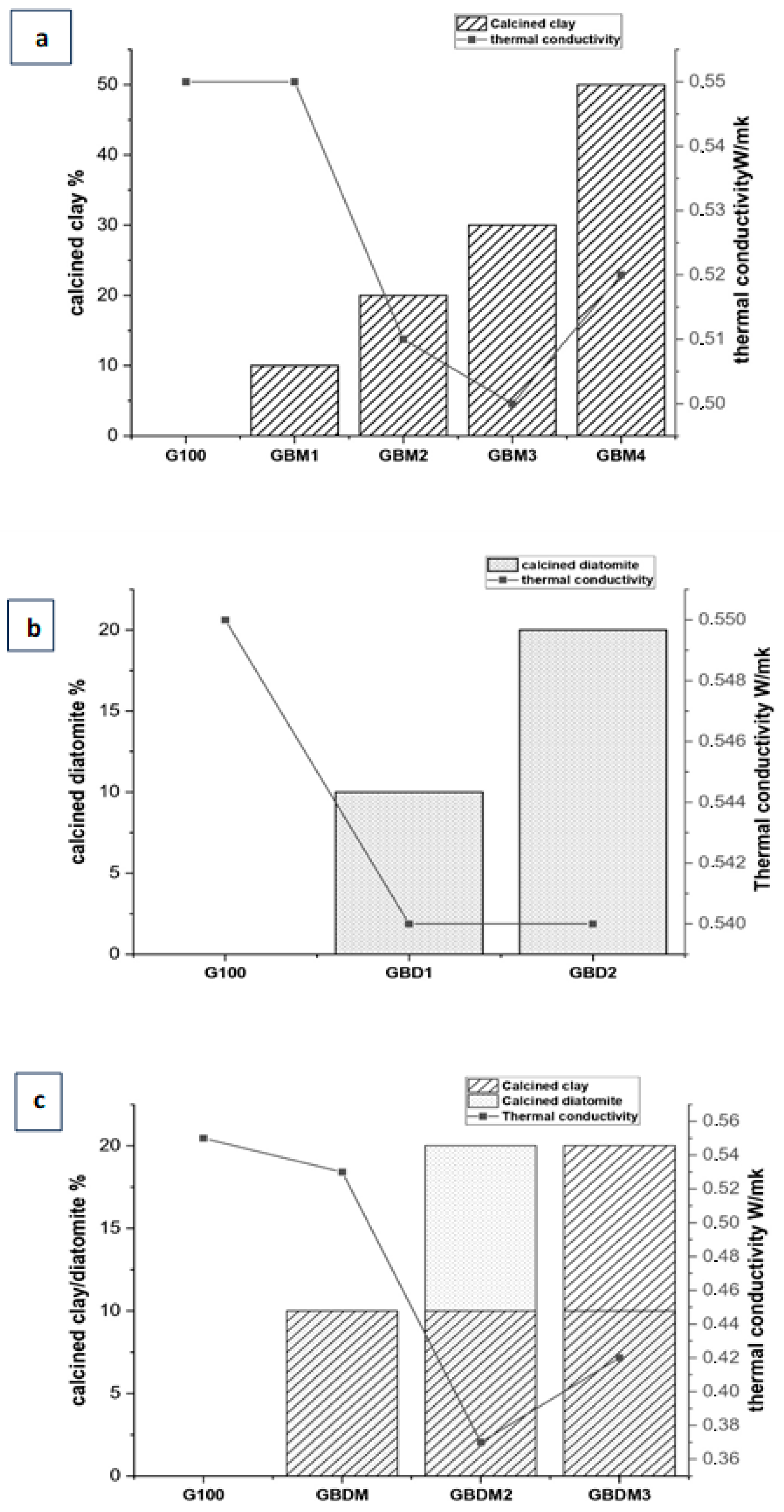 a

Calcined clay
thermal conductivity

calcined clay %

50
40
30
20
10
0

thermal conductivityW/mk

0.55
0.54
0.53
0.52
0.51
0.50

G100 GBM1 GBM2 GBM3 GBM4

b

calcined diatomite
thermal conductivity

calcined diatomite %

20
15
10
5
0

Thermal conductivity W/mk

0.550
0.548
0.546
0.544
0.542
0.540

G100 GBD1 GBD2

c

Calcined clay
Calcined diatomite
Thermal conductivity

calcined clay/diatomite %

20
15
10
5
0

thermal conductivity W/mk

0.56
0.54
0.52
0.50
0.48
0.46
0.44
0.42
0.40
0.38
0.36

G100 GBDM GBDM2 GBDM3